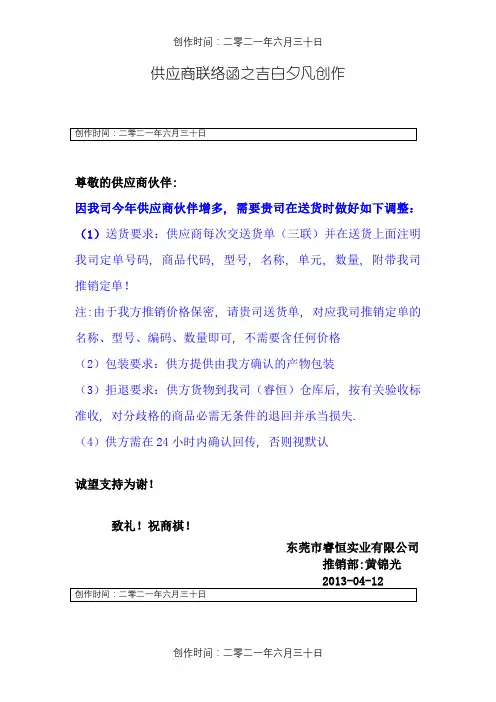 创作时间：二零二一年六月三十日

供应商联络函之吉白夕凡创作

创作时间：二零二一年六月三十日

尊敬的供应商伙伴：

因我司今年供应商伙伴增多，需要贵司在送货时做好如下调整：

（1）送货要求：供应商每次交送货单（三联）并在送货上面注明我司定单号码，商品代码，型号，名称，单元，数量，附带我司推销定单！

注：由于我方推销价格保密，请贵司送货单，对应我司推销定单的名称、型号、编码、数量即可，不需要含任何价格

（2）包装要求：供方提供由我方确认的产物包装

（3）拒退要求：供方货物到我司（睿恒）仓库后，按有关验收标准收，对分歧格的商品必需无条件的退回并承当损失.

（4）供方需在 24 小时内确认回传，否则视默认

诚望支持为谢！

致礼！祝商祺！

东莞市睿恒实业有限公司
推销部：黄锦光
2013-04-12

创作时间：二零二一年六月三十日

创作时间：二零二一年六月三十日